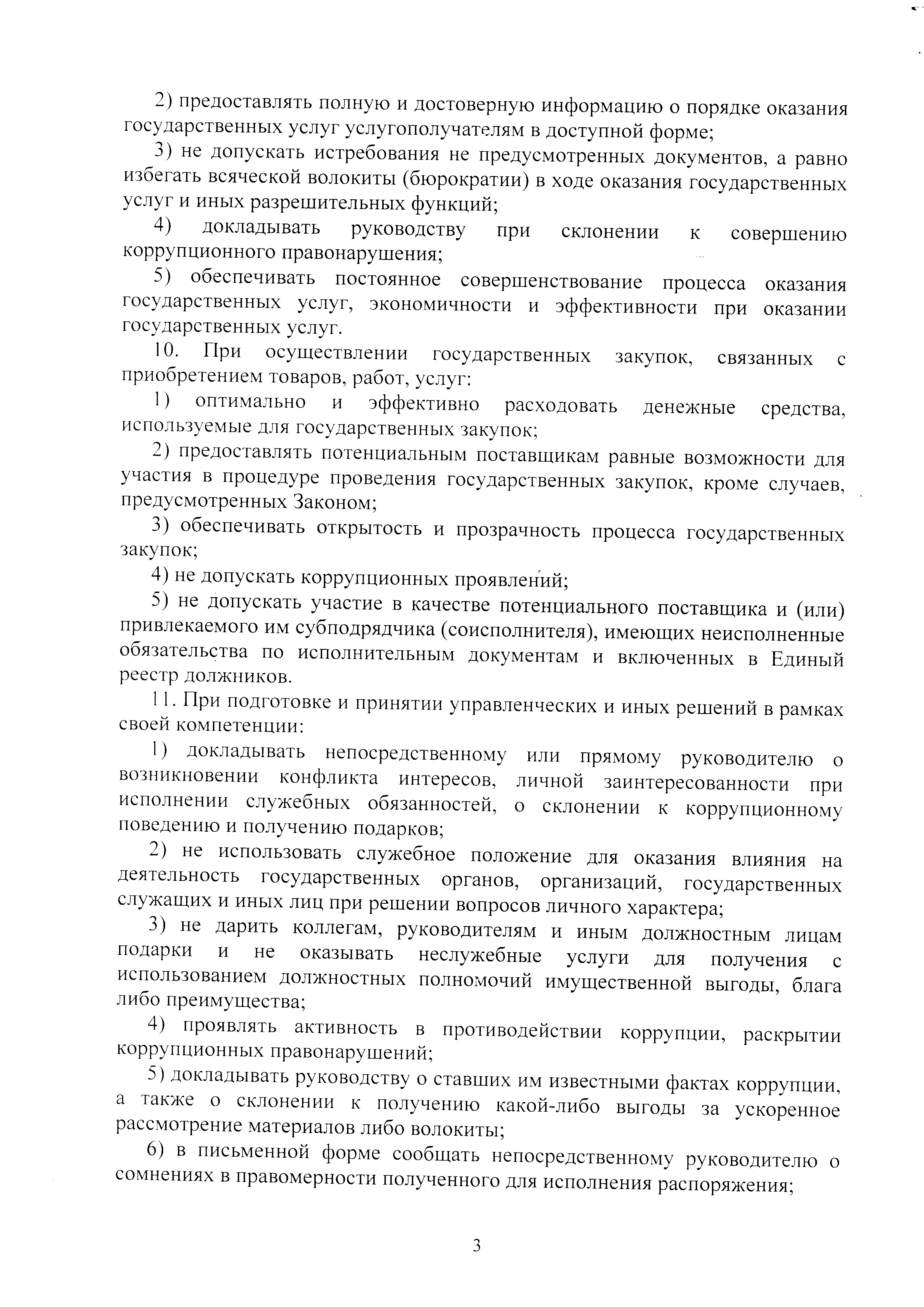 2) предоставлять полную и достоверную информацию о порядке оказания государственных услуг услугополучателям в доступной форме;

3) не допускать истребования не предусмотренных документов, а равно избегать всяческой волокиты (бюрократии) в ходе оказания государственных услуг и иных разрешительных функций;

4) докладывать руководству при склонении к совершению коррупционного правонарушения;

5) обеспечивать постоянное совершенствование процесса оказания государственных услуг, экономичности и эффективности при оказании государственных услуг.

10. При осуществлении государственных закупок, связанных с приобретением товаров, работ, услуг:

1) оптимально и эффективно расходовать денежные средства, используемые для государственных закупок;

2) предоставлять потенциальным поставщикам равные возможности для участия в процедуре проведения государственных закупок, кроме случаев, предусмотренных Законом;

3) обеспечивать открытость и прозрачность процесса государственных закупок;

4) не допускать коррупционных проявлений;

5) не допускать участие в качестве потенциального поставщика и (или) привлекаемого им субподрядчика (соисполнителя), имеющих неисполненные обязательства по исполнительным документам и включенных в Единый реестр должников.

11. При подготовке и принятии управленческих и иных решений в рамках своей компетенции:

1) докладывать непосредственному или прямому руководителю о возникновении конфликта интересов, личной заинтересованности при исполнении служебных обязанностей, о склонении к коррупционному поведению и получению подарков;

2) не использовать служебное положение для оказания влияния на деятельность государственных органов, организаций, государственных служащих и иных лиц при решении вопросов личного характера;

3) не дарить коллегам, руководителям и иным должностным лицам подарки и не оказывать неслужебные услуги для получения с использованием должностных полномочий имущественной выгоды, блага либо преимущества;

4) проявлять активность в противодействии коррупции, раскрытии коррупционных правонарушений;

5) докладывать руководству о ставших им известными фактах коррупции, а также о склонении к получению какой-либо выгоды за ускоренное рассмотрение материалов либо волокиты;

6) в письменной форме сообщать непосредственному руководителю о сомнениях в правомерности полученного для исполнения распоряжения;

3